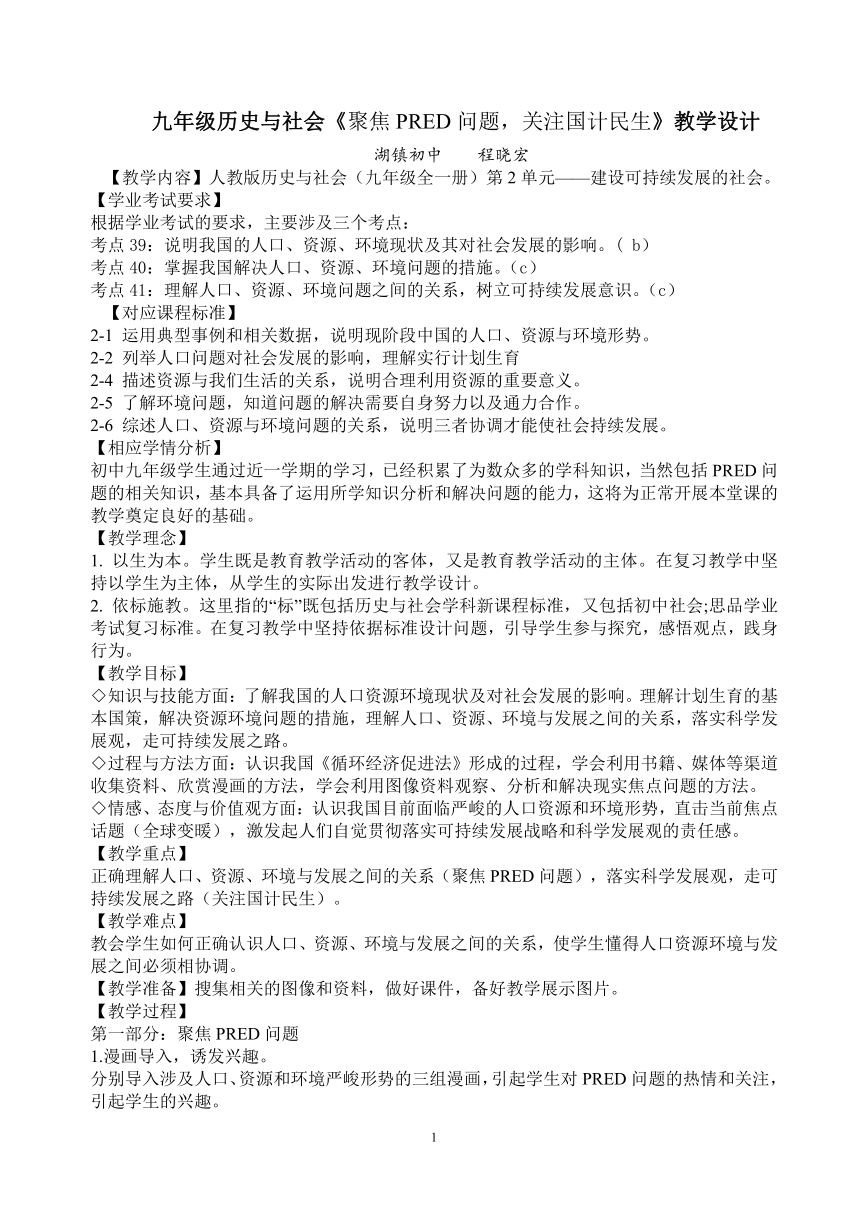 九年级历史与社会《聚焦 PRED 问题，关注国计民生》教学设计

湖镇初中　　程晓宏

【教学内容】人教版历史与社会（九年级全一册）第 2 单元——建设可持续发展的社会。
【学业考试要求】
根据学业考试的要求，主要涉及三个考点：
考点 39：说明我国的人口、资源、环境现状及其对社会发展的影响。（ b）
考点 40：掌握我国解决人口、资源、环境问题的措施。(c）
考点 41：理解人口、资源、环境问题之间的关系，树立可持续发展意识。(c）
【对应课程标准】
2-1 运用典型事例和相关数据，说明现阶段中国的人口、资源与环境形势。
2-2 列举人口问题对社会发展的影响，理解实行计划生育
2-4 描述资源与我们生活的关系，说明合理利用资源的重要意义。
2-5 了解环境问题，知道问题的解决需要自身努力以及通力合作。
2-6 综述人口、资源与环境问题的关系，说明三者协调才能使社会持续发展。
【相应学情分析】
初中九年级学生通过近一学期的学习，已经积累了为数众多的学科知识，当然包括 PRED 问题的相关知识，基本具备了运用所学知识分析和解决问题的能力，这将为正常开展本堂课的教学奠定良好的基础。
【教学理念】
1. 以生为本。学生既是教育教学活动的客体，又是教育教学活动的主体。在复习教学中坚持以学生为主体，从学生的实际出发进行教学设计。
2. 依标施教。这里指的“标”既包括历史与社会学科新课程标准，又包括初中社会;思品学业考试复习标准。在复习教学中坚持依据标准设计问题，引导学生参与探究，感悟观点，践身行为。
【教学目标】
◇知识与技能方面：了解我国的人口资源环境现状及对社会发展的影响。理解计划生育的基本国策，解决资源环境问题的措施，理解人口、资源、环境与发展之间的关系，落实科学发展观，走可持续发展之路。
◇过程与方法方面：认识我国《循环经济促进法》形成的过程，学会利用书籍、媒体等渠道收集资料、欣赏漫画的方法，学会利用图像资料观察、分析和解决现实焦点问题的方法。
◇情感、态度与价值观方面：认识我国目前面临严峻的人口资源和环境形势，直击当前焦点话题（全球变暖），激发起人们自觉贯彻落实可持续发展战略和科学发展观的责任感。
【教学重点】
正确理解人口、资源、环境与发展之间的关系（聚焦 PRED 问题），落实科学发展观，走可持续发展之路（关注国计民生）。
【教学难点】
教会学生如何正确认识人口、资源、环境与发展之间的关系，使学生懂得人口资源环境与发展之间必须相协调。
【教学准备】搜集相关的图像和资料，做好课件，备好教学展示图片。
【教学过程】
第一部分：聚焦 PRED 问题
1.漫画导入，诱发兴趣。
分别导入涉及人口、资源和环境严峻形势的三组漫画，引起学生对 PRED 问题的热情和关注，引起学生的兴趣。

1